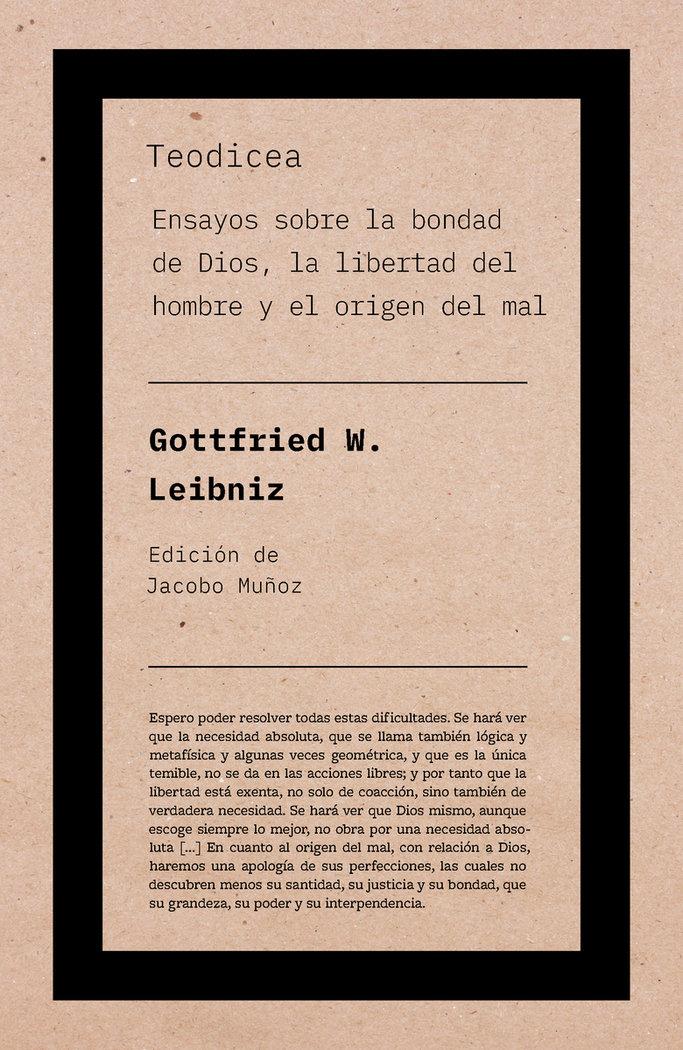 Teodicea

Ensayos sobre la bondad de Dios, la libertad del hombre y el origen del mal

Gottfried W. Leibniz

Edición de
Jacobo Muñoz

Espero poder resolver todas estas dificultades. Se hará ver que la necesidad absoluta, que se llama también lógica y metafísica y algunas veces geométrica, y que es la única temible, no se da en las acciones libres; y por tanto que la libertad está exenta, no solo de coacción, sino también de verdadera necesidad. Se hará ver que Dios mismo, aunque escoge siempre lo mejor, no obra por una necesidad absoluta [...] En cuanto al origen del mal, con relación a Dios, haremos una apología de sus perfecciones, las cuales no descubren menos su santidad, su justicia y su bondad, que su grandeza, su poder y su interpendencia.